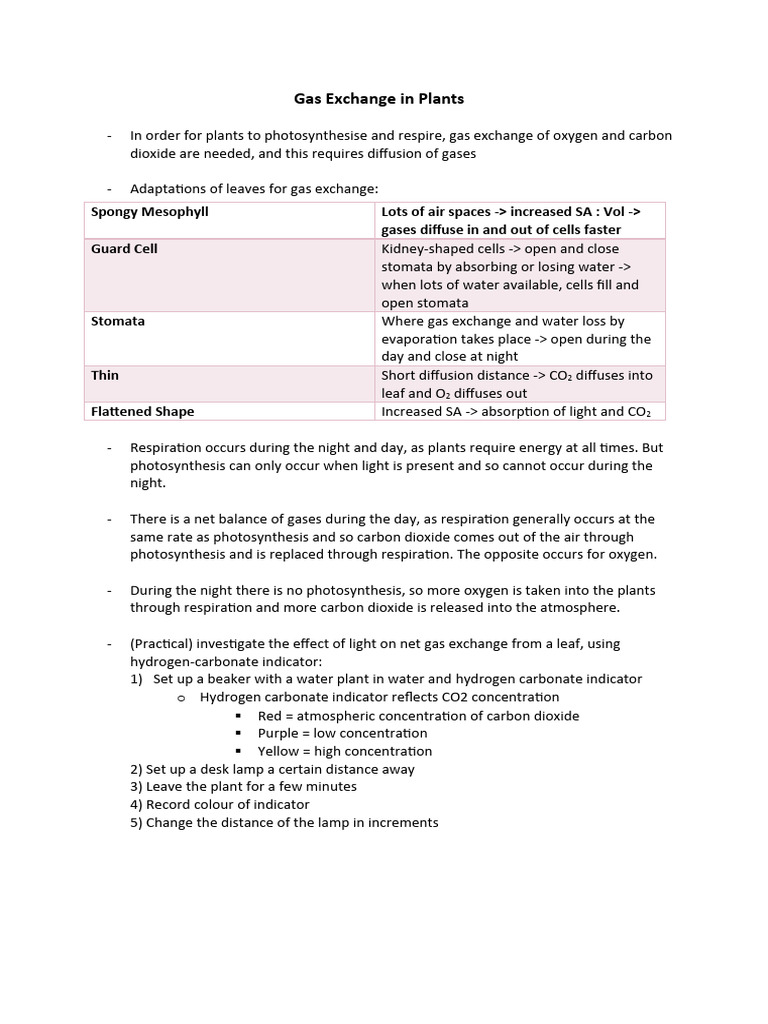 Gas Exchange in Plants

- In order for plants to photosynthesise and respire, gas exchange of oxygen and carbon dioxide are needed, and this requires diffusion of gases

- Adaptations of leaves for gas exchange:

| Spongy Mesophyll | Lots of air spaces -> increased SA : Vol -> gases diffuse in and out of cells faster |
|---|---|
| Guard Cell | Kidney-shaped cells -> open and close stomata by absorbing or losing water -> when lots of water available, cells fill and open stomata |
| Stomata | Where gas exchange and water loss by evaporation takes place -> open during the day and close at night |
| Thin | Short diffusion distance -> $CO_2$ diffuses into leaf and $O_2$ diffuses out |
| Flattened Shape | Increased SA -> absorption of light and $CO_2$ |

- Respiration occurs during the night and day, as plants require energy at all times. But photosynthesis can only occur when light is present and so cannot occur during the night.

- There is a net balance of gases during the day, as respiration generally occurs at the same rate as photosynthesis and so carbon dioxide comes out of the air through photosynthesis and is replaced through respiration. The opposite occurs for oxygen.

- During the night there is no photosynthesis, so more oxygen is taken into the plants through respiration and more carbon dioxide is released into the atmosphere.

- (Practical) investigate the effect of light on net gas exchange from a leaf, using hydrogen-carbonate indicator:
1) Set up a beaker with a water plant in water and hydrogen carbonate indicator
o Hydrogen carbonate indicator reflects CO2 concentration
▪ Red = atmospheric concentration of carbon dioxide
▪ Purple = low concentration
▪ Yellow = high concentration
2) Set up a desk lamp a certain distance away
3) Leave the plant for a few minutes
4) Record colour of indicator
5) Change the distance of the lamp in increments